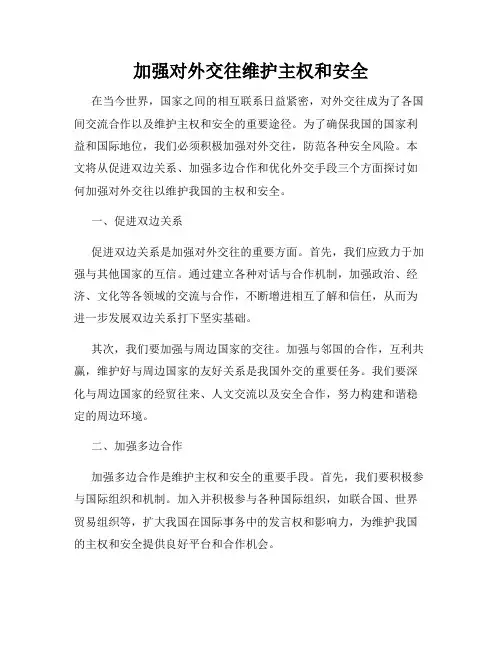 加强对外交往维护主权和安全

在当今世界，国家之间的相互联系日益紧密，对外交往成为了各国间交流合作以及维护主权和安全的重要途径。为了确保我国的国家利益和国际地位，我们必须积极加强对外交往，防范各种安全风险。本文将从促进双边关系、加强多边合作和优化外交手段三个方面探讨如何加强对外交往以维护我国的主权和安全。

一、促进双边关系

促进双边关系是加强对外交往的重要方面。首先，我们应致力于加强与其他国家的互信。通过建立各种对话与合作机制，加强政治、经济、文化等各领域的交流与合作，不断增进相互了解和信任，从而为进一步发展双边关系打下坚实基础。

其次，我们要加强与周边国家的交往。加强与邻国的合作，互利共赢，维护好与周边国家的友好关系是我国外交的重要任务。我们要深化与周边国家的经贸往来、人文交流以及安全合作，努力构建和谐稳定的周边环境。

二、加强多边合作

加强多边合作是维护主权和安全的重要手段。首先，我们要积极参与国际组织和机制。加入并积极参与各种国际组织，如联合国、世界贸易组织等，扩大我国在国际事务中的发言权和影响力，为维护我国的主权和安全提供良好平台和合作机会。